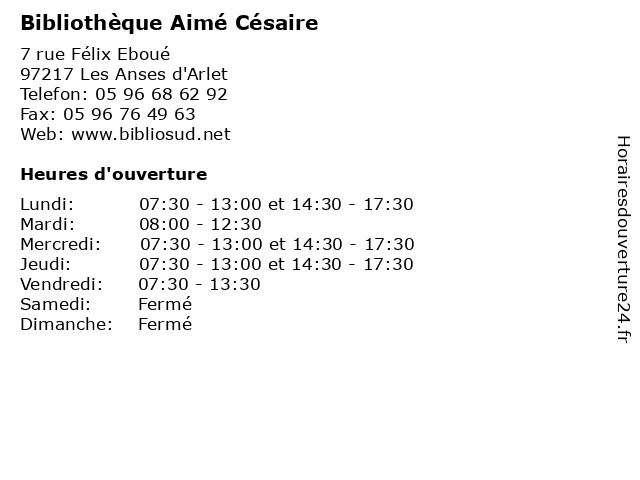 Bibliothèque Aimé Césaire

7 rue Félix Eboué
97217 Les Anses d'Arlet
Telefon: 05 96 68 62 92
Fax: 05 96 76 49 63
Web: www.bibliosud.net

Heures d'ouverture

| | |
|---|---|
| Lundi: | 07:30 - 13:00 et 14:30 - 17:30 |
| Mardi: | 08:00 - 12:30 |
| Mercredi: | 07:30 - 13:00 et 14:30 - 17:30 |
| Jeudi: | 07:30 - 13:00 et 14:30 - 17:30 |
| Vendredi: | 07:30 - 13:30 |
| Samedi: | Fermé |
| Dimanche: | Fermé |

Horairesdouverture24.fr